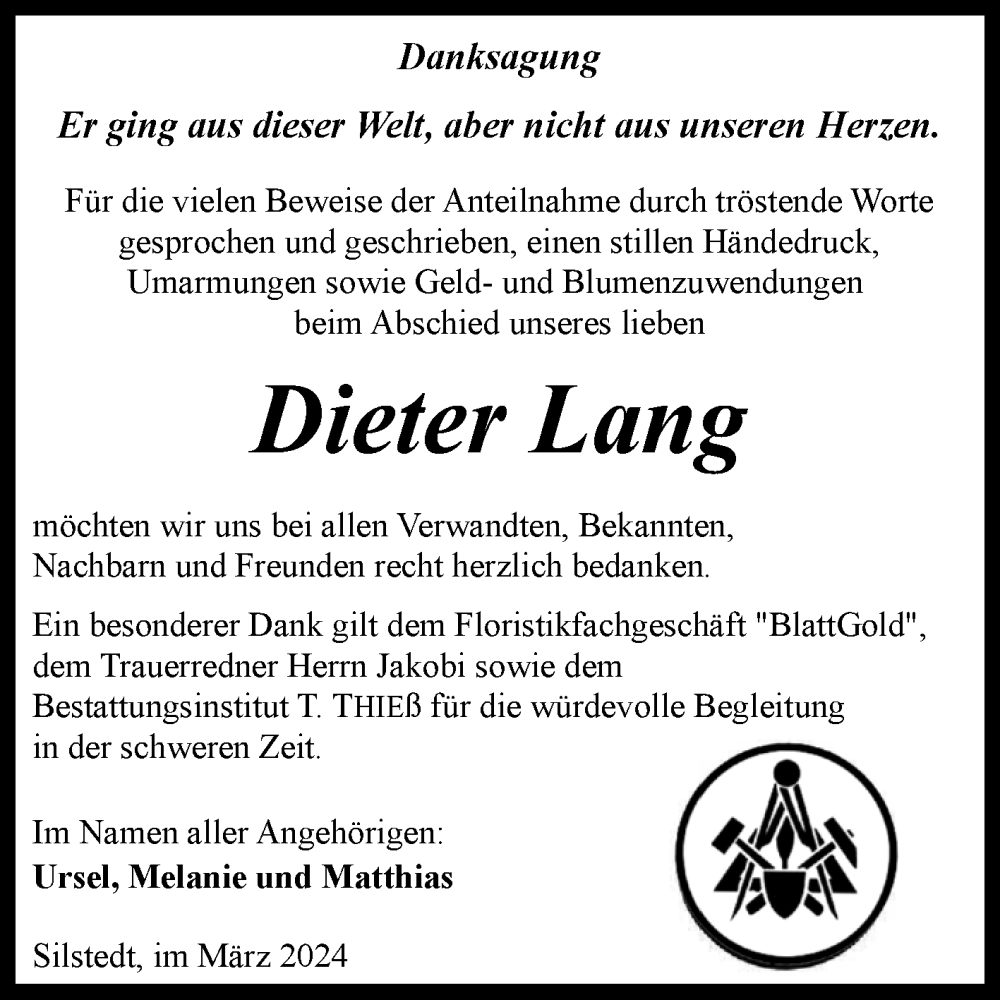 Danksagung

Er ging aus dieser Welt, aber nicht aus unseren Herzen.

Für die vielen Beweise der Anteilnahme durch tröstende Worte gesprochen und geschrieben, einen stillen Händedruck, Umarmungen sowie Geld- und Blumenzuwendungen beim Abschied unseres lieben

Dieter Lang

möchten wir uns bei allen Verwandten, Bekannten, Nachbarn und Freunden recht herzlich bedanken.

Ein besonderer Dank gilt dem Floristikfachgeschäft "BlattGold", dem Trauerredner Herrn Jakobi sowie dem Bestattungsinstitut T. THIEß für die würdevolle Begleitung in der schweren Zeit.

Im Namen aller Angehörigen:
Ursel, Melanie und Matthias

Silstedt, im März 2024